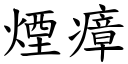 煙瘴